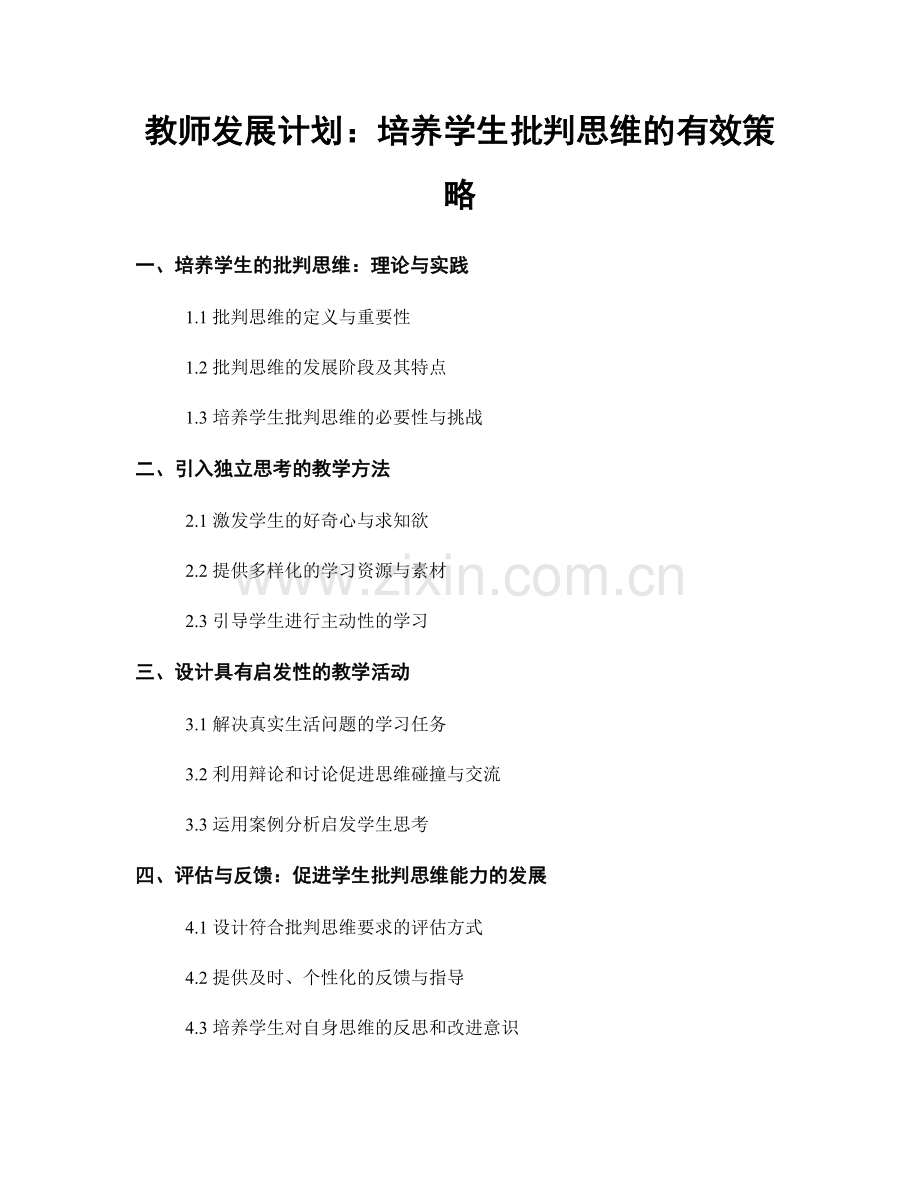 教师发展计划：培养学生批判思维的有效策略

一、培养学生的批判思维：理论与实践

1.1 批判思维的定义与重要性

1.2 批判思维的发展阶段及其特点

1.3 培养学生批判思维的必要性与挑战

二、引入独立思考的教学方法

2.1 激发学生的好奇心与求知欲

2.2 提供多样化的学习资源与素材

2.3 引导学生进行主动性的学习

三、设计具有启发性的教学活动

3.1 解决真实生活问题的学习任务

3.2 利用辩论和讨论促进思维碰撞与交流

3.3 运用案例分析启发学生思考

四、评估与反馈：促进学生批判思维能力的发展

4.1 设计符合批判思维要求的评估方式

4.2 提供及时、个性化的反馈与指导

4.3 培养学生对自身思维的反思和改进意识

www.zixin.com.cn